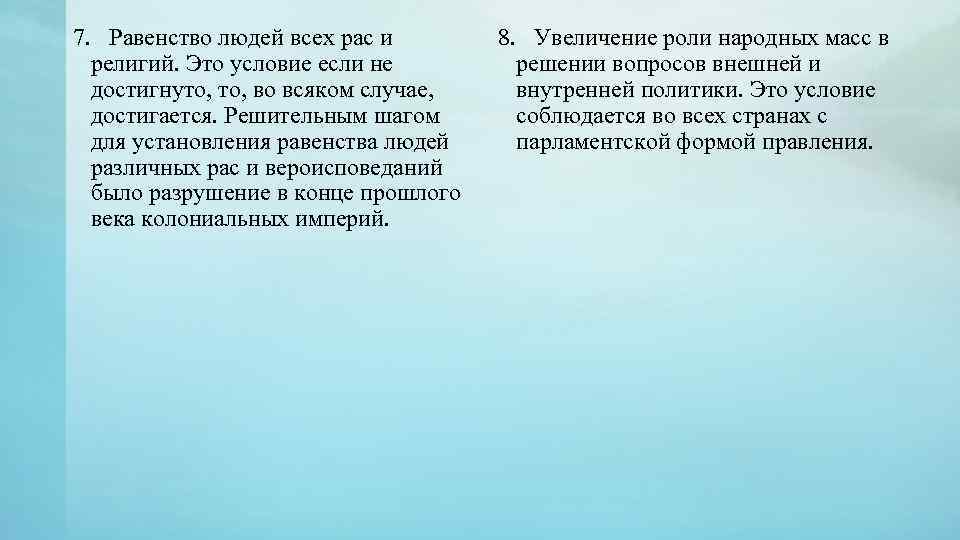 7. Равенство людей всех рас и религий. Это условие если не достигнуто, то, во всяком случае, достигается. Решительным шагом для установления равенства людей различных рас и вероисповеданий было разрушение в конце прошлого века колониальных империй.

8. Увеличение роли народных масс в решении вопросов внешней и внутренней политики. Это условие соблюдается во всех странах с парламентской формой правления.